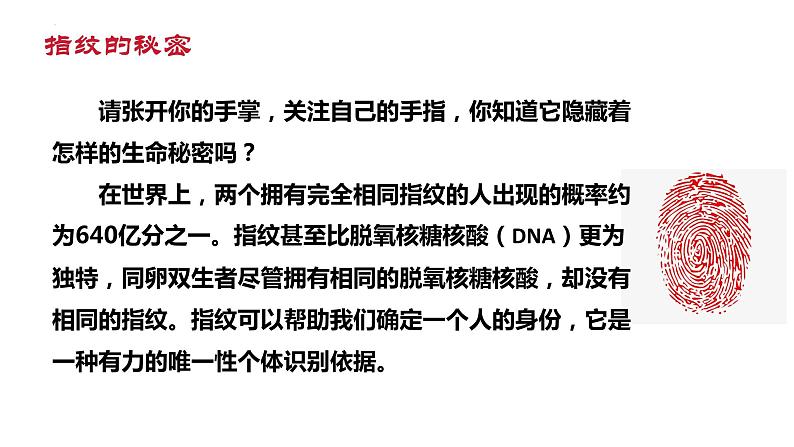 指纹的秘密

请张开你的手掌，关注自己的手指，你知道它隐藏着怎样的生命秘密吗？

在世界上，两个拥有完全相同指纹的人出现的概率约为640亿分之一。指纹甚至比脱氧核糖核酸（DNA）更为独特，同卵双生者尽管拥有相同的脱氧核糖核酸，却没有相同的指纹。指纹可以帮助我们确定一个人的身份，它是一种有力的唯一性个体识别依据。